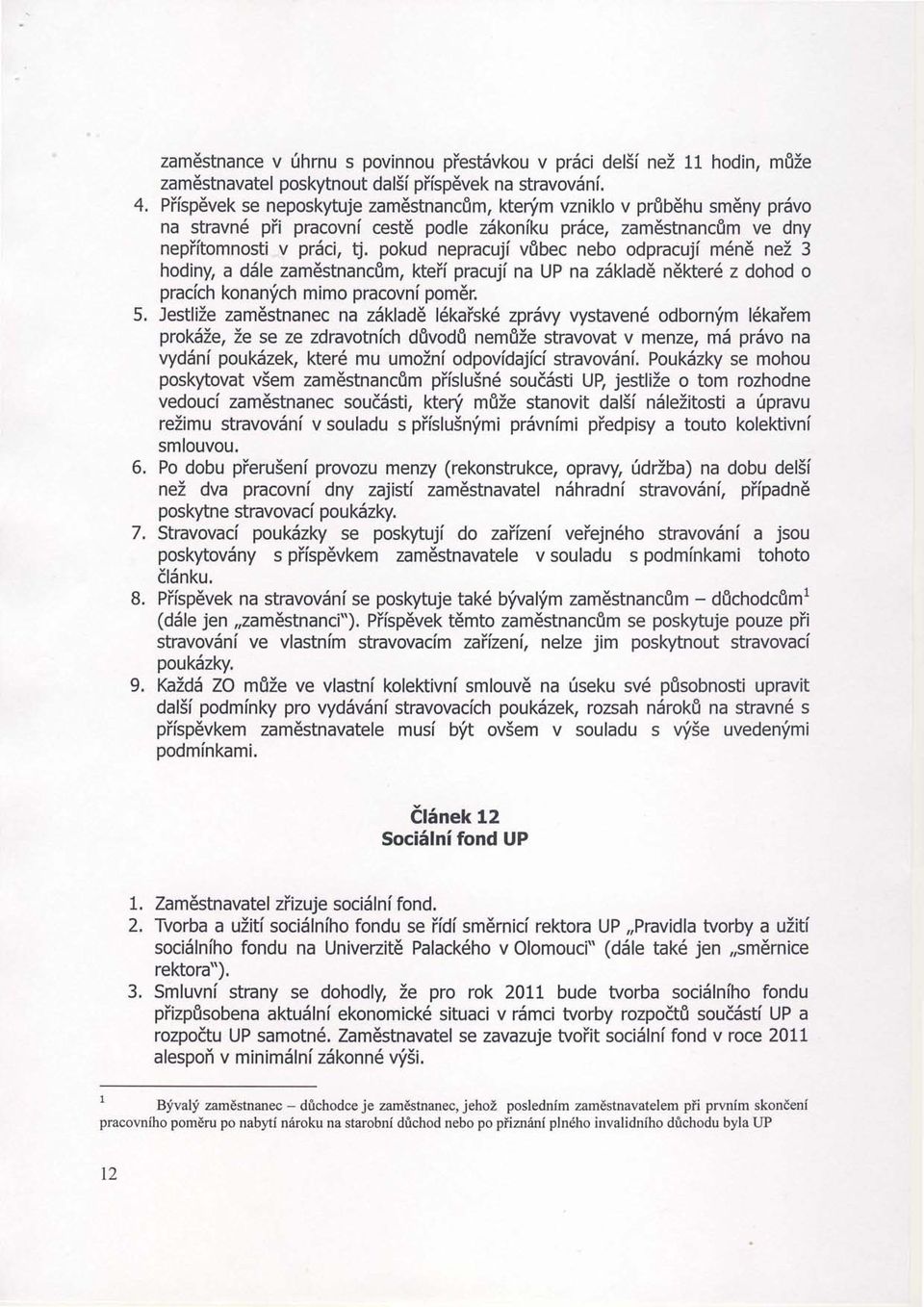 zaměstnance v úhrnu s povinnou přestávkou v práci delší než 11 hodin, může zaměstnavatel poskytnout další příspěvek na stravování.

4. Příspěvek se neposkytuje zaměstnancům, kterým vzniklo v průběhu směny právo na stravné při pracovní cestě podle zákoníku práce, zaměstnancům ve dny nepřítomnosti v práci, tj. pokud nepracují vůbec nebo odpracují méně než 3 hodiny, a dále zaměstnancům, kteří pracují na UP na základě některé z dohod o pracích konaných mimo pracovní poměr.

5. Jestliže zaměstnanec na základě lékařské zprávy vystavené odborným lékařem prokáže, že se ze zdravotních důvodů nemůže stravovat v menze, má právo na vydání poukázek, které mu umožní odpovídající stravování. Poukázky se mohou poskytovat všem zaměstnancům příslušné součásti UP, jestliže o tom rozhodne vedoucí zaměstnanec součásti, který může stanovit další náležitosti a úpravu režimu stravování v souladu s příslušnými právními předpisy a touto kolektivní smlouvou.

6. Po dobu přerušení provozu menzy (rekonstrukce, opravy, údržba) na dobu delší než dva pracovní dny zajistí zaměstnavatel náhradní stravování, případně poskytne stravovací poukázky.

7. Stravovací poukázky se poskytují do zařízení veřejného stravování a jsou poskytovány s příspěvkem zaměstnavatele v souladu s podmínkami tohoto článku.

8. Příspěvek na stravování se poskytuje také bývalým zaměstnancům – důchodcům$^1$ (dále jen „zaměstnanci"). Příspěvek těmto zaměstnancům se poskytuje pouze při stravování ve vlastním stravovacím zařízení, nelze jim poskytnout stravovací poukázky.

9. Každá ZO může ve vlastní kolektivní smlouvě na úseku své působnosti upravit další podmínky pro vydávání stravovacích poukázek, rozsah nároků na stravné s příspěvkem zaměstnavatele musí být ovšem v souladu s výše uvedenými podmínkami.

Článek 12
Sociální fond UP

1. Zaměstnavatel zřizuje sociální fond.

2. Tvorba a užití sociálního fondu se řídí směrnicí rektora UP „Pravidla tvorby a užití sociálního fondu na Univerzitě Palackého v Olomouci" (dále také jen „směrnice rektora").

3. Smluvní strany se dohodly, že pro rok 2011 bude tvorba sociálního fondu přizpůsobena aktuální ekonomické situaci v rámci tvorby rozpočtů součástí UP a rozpočtu UP samotné. Zaměstnavatel se zavazuje tvořit sociální fond v roce 2011 alespoň v minimální zákonné výši.

$^1$ Bývalý zaměstnanec – důchodce je zaměstnanec, jehož posledním zaměstnavatelem při prvním skončení pracovního poměru po nabytí nároku na starobní důchod nebo po přiznání plného invalidního důchodu byla UP

12